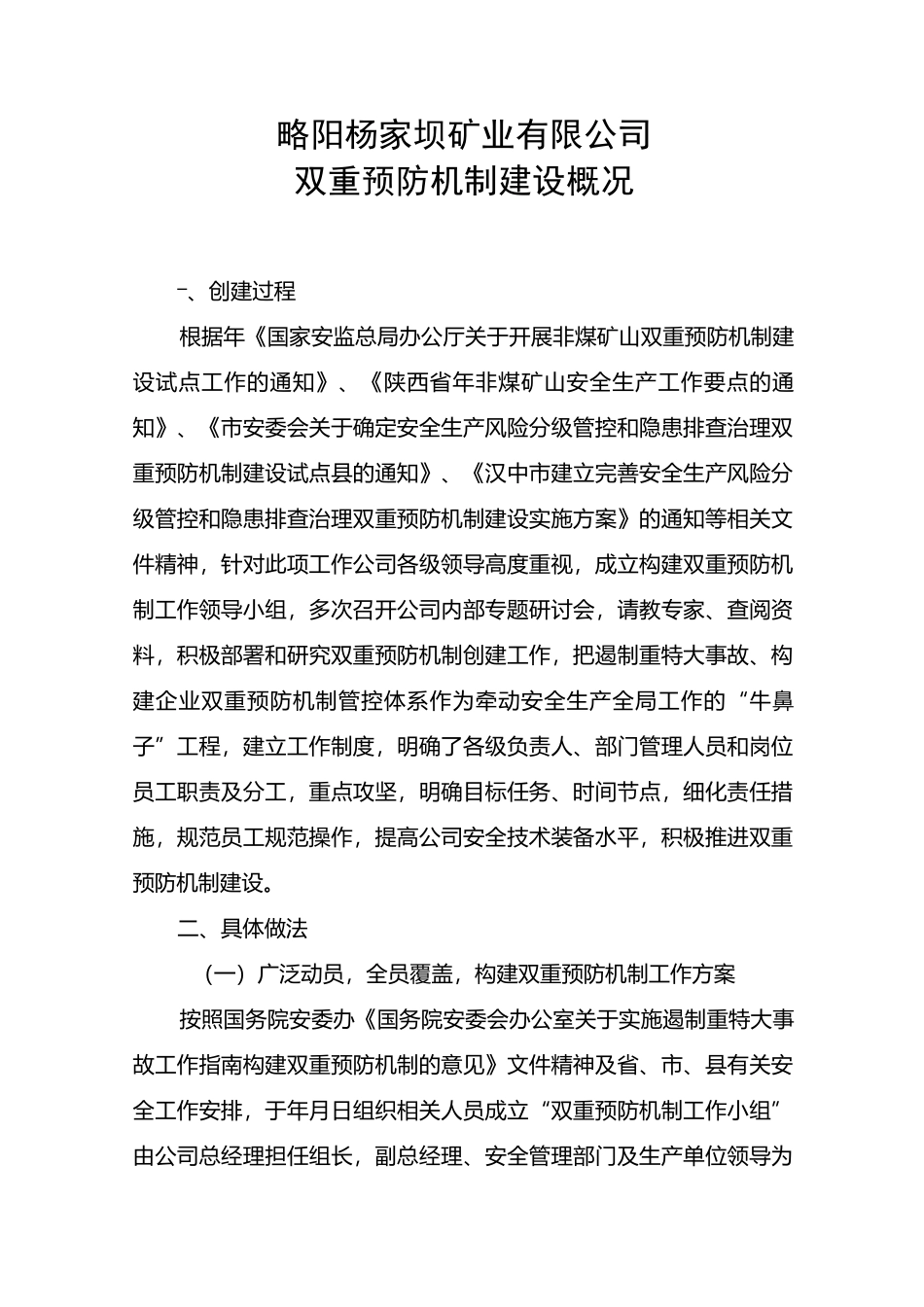 略阳杨家坝矿业有限公司
双重预防机制建设概况

一、创建过程

根据年《国家安监总局办公厅关于开展非煤矿山双重预防机制建设试点工作的通知》、《陕西省年非煤矿山安全生产工作要点的通知》、《市安委会关于确定安全生产风险分级管控和隐患排查治理双重预防机制建设试点县的通知》、《汉中市建立完善安全生产风险分级管控和隐患排查治理双重预防机制建设实施方案》的通知等相关文件精神，针对此项工作公司各级领导高度重视，成立构建双重预防机制工作领导小组，多次召开公司内部专题研讨会，请教专家、查阅资料，积极部署和研究双重预防机制创建工作，把遏制重特大事故、构建企业双重预防机制管控体系作为牵动安全生产全局工作的“牛鼻子”工程，建立工作制度，明确了各级负责人、部门管理人员和岗位员工职责及分工，重点攻坚，明确目标任务、时间节点，细化责任措施，规范员工规范操作，提高公司安全技术装备水平，积极推进双重预防机制建设。

二、具体做法

（一）广泛动员，全员覆盖，构建双重预防机制工作方案

按照国务院安委办《国务院安委会办公室关于实施遏制重特大事故工作指南构建双重预防机制的意见》文件精神及省、市、县有关安全工作安排，于年月日组织相关人员成立“双重预防机制工作小组”由公司总经理担任组长，副总经理、安全管理部门及生产单位领导为